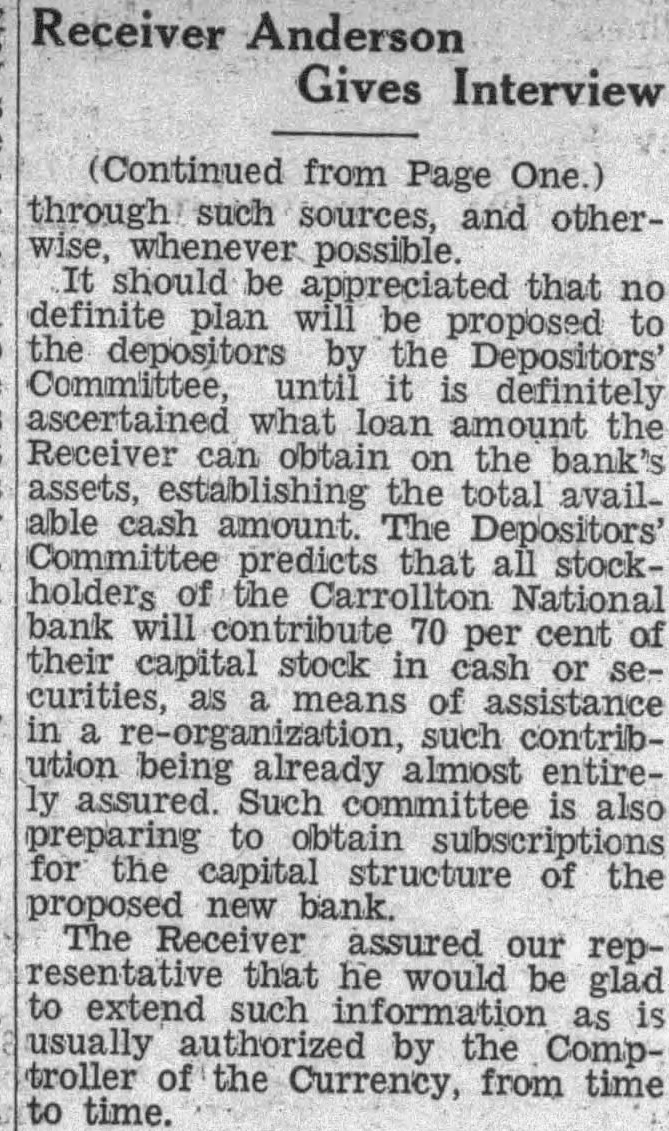 Receiver Anderson Gives Interview

(Continued from Page One.)

through such sources, and otherwise, whenever possible.

It should be appreciated that no definite plan will be proposed to the depositors by the Depositors' Committee, until it is definitely ascertained what loan amount the Receiver can obtain on the bank's assets, establishing the total available cash amount. The Depositors' Committee predicts that all stockholders of the Carrollton National bank will contribute 70 per cent of their capital stock in cash or securities, as a means of assistance in a re-organization, such contribution being already almost entirely assured. Such committee is also preparing to obtain subscriptions for the capital structure of the proposed new bank.

The Receiver assured our representative that he would be glad to extend such information as is usually authorized by the Comptroller of the Currency, from time to time.